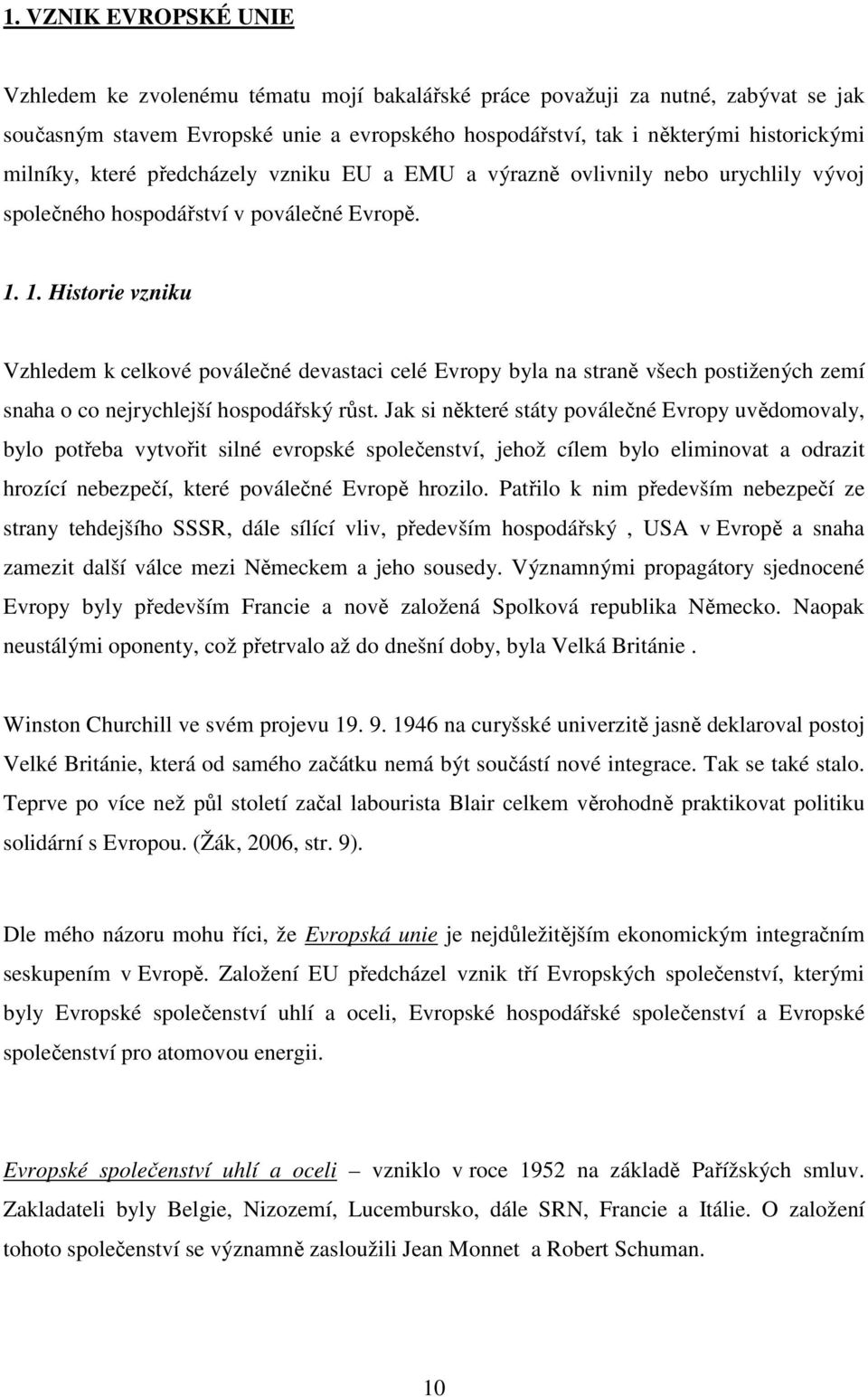 1. VZNIK EVROPSKÉ UNIE

Vzhledem ke zvolenému tématu mojí bakalářské práce považuji za nutné, zabývat se jak současným stavem Evropské unie a evropského hospodářství, tak i některými historickými milníky, které předcházely vzniku EU a EMU a výrazně ovlivnily nebo urychlily vývoj společného hospodářství v poválečné Evropě.

1. 1. Historie vzniku

Vzhledem k celkové poválečné devastaci celé Evropy byla na straně všech postižených zemí snaha o co nejrychlejší hospodářský růst. Jak si některé státy poválečné Evropy uvědomovaly, bylo potřeba vytvořit silné evropské společenství, jehož cílem bylo eliminovat a odrazit hrozící nebezpečí, které poválečné Evropě hrozilo. Patřilo k nim především nebezpečí ze strany tehdejšího SSSR, dále sílící vliv, především hospodářský , USA v Evropě a snaha zamezit další válce mezi Německem a jeho sousedy. Významnými propagátory sjednocené Evropy byly především Francie a nově založená Spolková republika Německo. Naopak neustálými oponenty, což přetrvalo až do dnešní doby, byla Velká Británie .

Winston Churchill ve svém projevu 19. 9. 1946 na curyšské univerzitě jasně deklaroval postoj Velké Británie, která od samého začátku nemá být součástí nové integrace. Tak se také stalo. Teprve po více než půl století začal labourista Blair celkem věrohodně praktikovat politiku solidární s Evropou. (Žák, 2006, str. 9).

Dle mého názoru mohu říci, že Evropská unie je nejdůležitějším ekonomickým integračním seskupením v Evropě. Založení EU předcházel vznik tří Evropských společenství, kterými byly Evropské společenství uhlí a oceli, Evropské hospodářské společenství a Evropské společenství pro atomovou energii.

Evropské společenství uhlí a oceli – vzniklo v roce 1952 na základě Pařížských smluv. Zakladateli byly Belgie, Nizozemí, Lucembursko, dále SRN, Francie a Itálie. O založení tohoto společenství se významně zasloužili Jean Monnet a Robert Schuman.

10